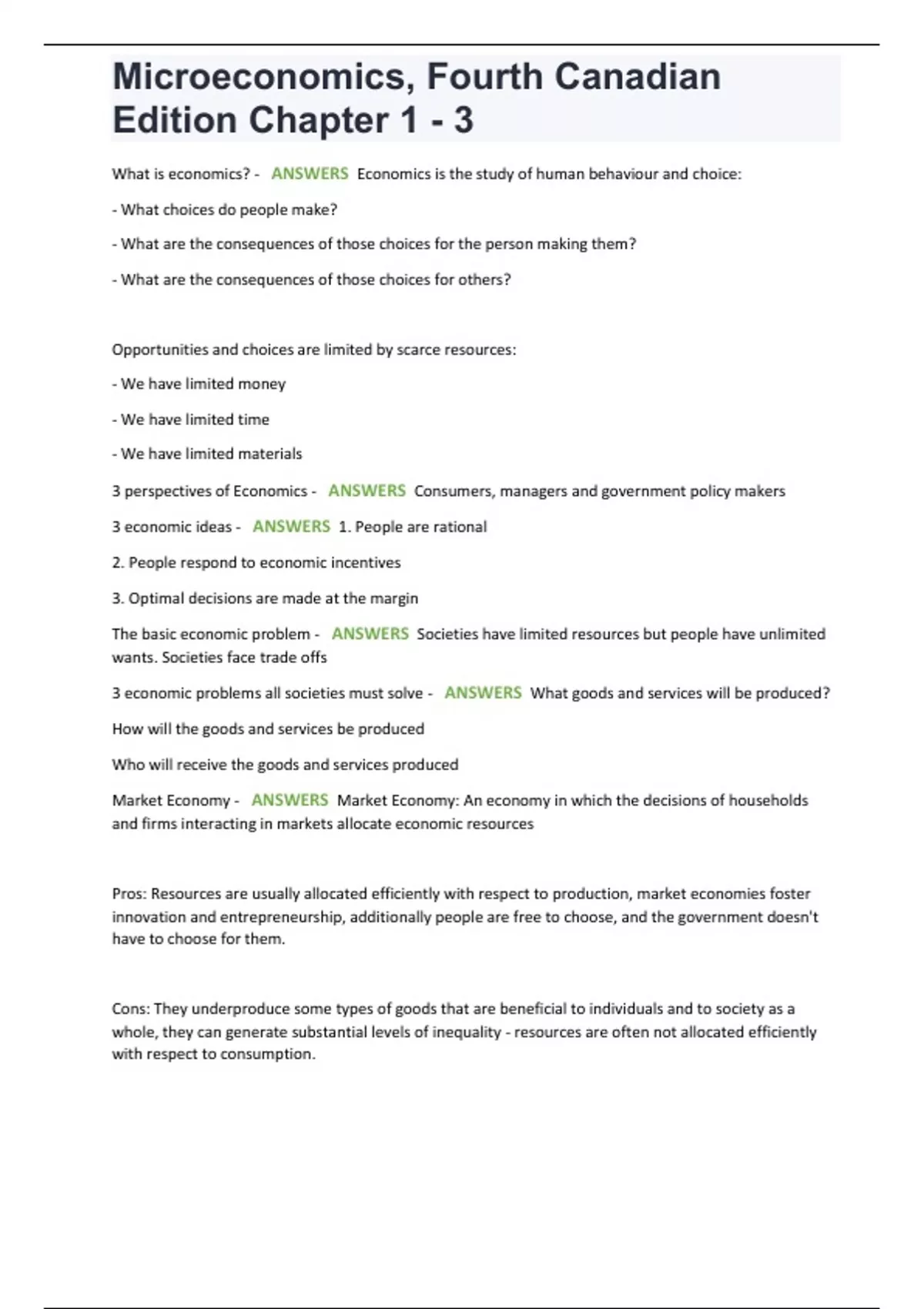 Microeconomics, Fourth Canadian Edition Chapter 1 - 3

What is economics? - ANSWERS Economics is the study of human behaviour and choice:

- What choices do people make?

- What are the consequences of those choices for the person making them?

- What are the consequences of those choices for others?

Opportunities and choices are limited by scarce resources:

- We have limited money

- We have limited time

- We have limited materials

3 perspectives of Economics - ANSWERS Consumers, managers and government policy makers

3 economic ideas - ANSWERS 1. People are rational

2. People respond to economic incentives

3. Optimal decisions are made at the margin

The basic economic problem - ANSWERS Societies have limited resources but people have unlimited wants. Societies face trade offs

3 economic problems all societies must solve - ANSWERS What goods and services will be produced?

How will the goods and services be produced

Who will receive the goods and services produced

Market Economy - ANSWERS Market Economy: An economy in which the decisions of households and firms interacting in markets allocate economic resources

Pros: Resources are usually allocated efficiently with respect to production, market economies foster innovation and entrepreneurship, additionally people are free to choose, and the government doesn't have to choose for them.

Cons: They underproduce some types of goods that are beneficial to individuals and to society as a whole, they can generate substantial levels of inequality - resources are often not allocated efficiently with respect to consumption.